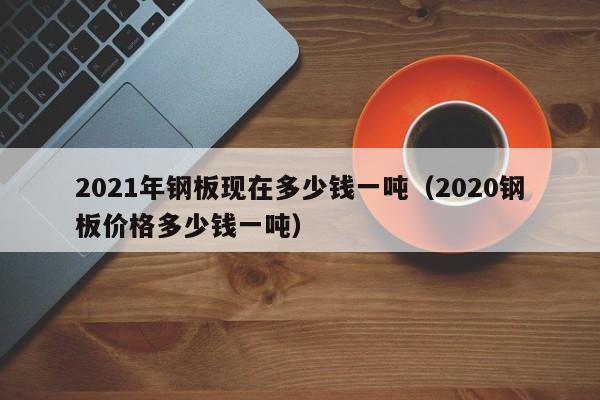 2021年钢板现在多少钱一吨（2020钢板价格多少钱一吨）